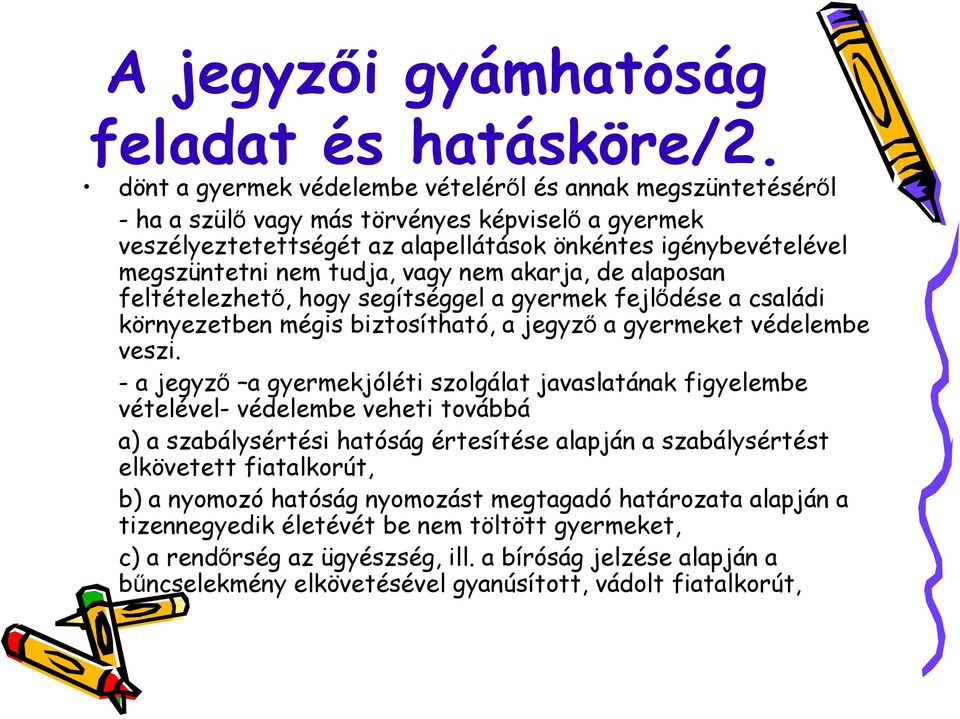 A jegyzői gyámhatóság feladat és hatásköre/2.

• dönt a gyermek védelembe vételéről és annak megszüntetéséről

- ha a szülő vagy más törvényes képviselő a gyermek veszélyeztetettségét az alapellátások önkéntes igénybevételével megszüntetni nem tudja, vagy nem akarja, de alaposan feltételezhető, hogy segítséggel a gyermek fejlődése a családi környezetben mégis biztosítható, a jegyző a gyermeket védelembe veszi.

- a jegyző –a gyermekjóléti szolgálat javaslatának figyelembe vételével- védelembe veheti továbbá

a) a szabálysértési hatóság értesítése alapján a szabálysértést elkövetett fiatalkorút,

b) a nyomozó hatóság nyomozást megtagadó határozata alapján a tizennegyedik életévét be nem töltött gyermeket,

c) a rendőrség az ügyészség, ill. a bíróság jelzése alapján a bűncselekmény elkövetésével gyanúsított, vádolt fiatalkorút,